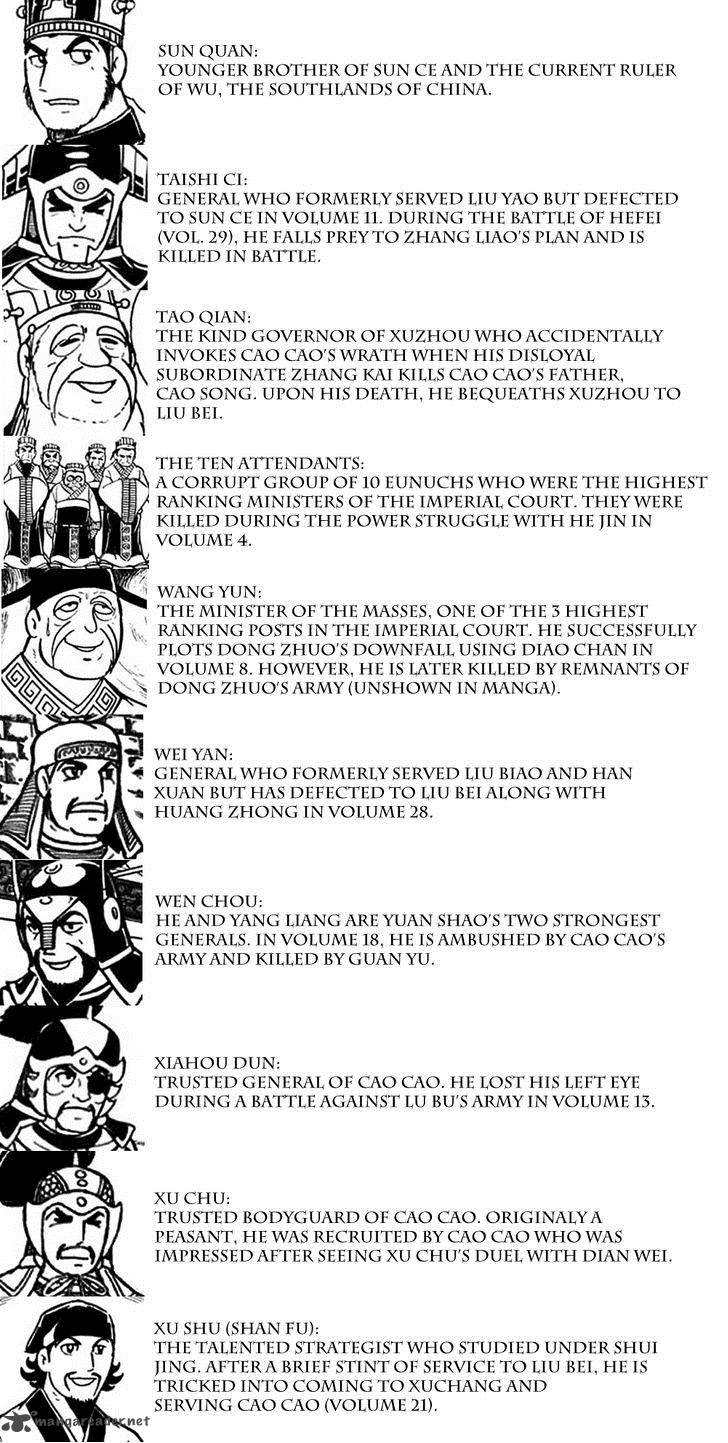 SUN QUAN:
YOUNGER BROTHER OF SUN CE AND THE CURRENT RULER OF WU, THE SOUTHLANDS OF CHINA.

TAISHI CI:
GENERAL WHO FORMERLY SERVED LIU YAO BUT DEFECTED TO SUN CE IN VOLUME 11. DURING THE BATTLE OF HEFEI (VOL. 29), HE FALLS PREY TO ZHANG LIAO'S PLAN AND IS KILLED IN BATTLE.

TAO QIAN:
THE KIND GOVERNOR OF XUZHOU WHO ACCIDENTALLY INVOKES CAO CAO'S WRATH WHEN HIS DISLOYAL SUBORDINATE ZHANG KAI KILLS CAO CAO'S FATHER, CAO SONG. UPON HIS DEATH, HE BEQUEATHS XUZHOU TO LIU BEI.

THE TEN ATTENDANTS:
A CORRUPT GROUP OF 10 EUNUCHS WHO WERE THE HIGHEST RANKING MINISTERS OF THE IMPERIAL COURT. THEY WERE KILLED DURING THE POWER STRUGGLE WITH HE JIN IN VOLUME 4.

WANG YUN:
THE MINISTER OF THE MASSES, ONE OF THE 3 HIGHEST RANKING POSTS IN THE IMPERIAL COURT. HE SUCCESSFULLY PLOTS DONG ZHUO'S DOWNFALL USING DIAO CHAN IN VOLUME 8. HOWEVER, HE IS LATER KILLED BY REMNANTS OF DONG ZHUO'S ARMY (UNSHOWN IN MANGA).

WEI YAN:
GENERAL WHO FORMERLY SERVED LIU BIAO AND HAN XUAN BUT HAS DEFECTED TO LIU BEI ALONG WITH HUANG ZHONG IN VOLUME 28.

WEN CHOU:
HE AND YANG LIANG ARE YUAN SHAO'S TWO STRONGEST GENERALS. IN VOLUME 18, HE IS AMBUSHED BY CAO CAO'S ARMY AND KILLED BY GUAN YU.

XIAHOU DUN:
TRUSTED GENERAL OF CAO CAO. HE LOST HIS LEFT EYE DURING A BATTLE AGAINST LU BU'S ARMY IN VOLUME 13.

XU CHU:
TRUSTED BODYGUARD OF CAO CAO. ORIGINALY A PEASANT, HE WAS RECRUITED BY CAO CAO WHO WAS IMPRESSED AFTER SEEING XU CHU'S DUEL WITH DIAN WEI.

XU SHU (SHAN FU):
THE TALENTED STRATEGIST WHO STUDIED UNDER SHUI JING. AFTER A BRIEF STINT OF SERVICE TO LIU BEI, HE IS TRICKED INTO COMING TO XUCHANG AND SERVING CAO CAO (VOLUME 21).

mangareader.net